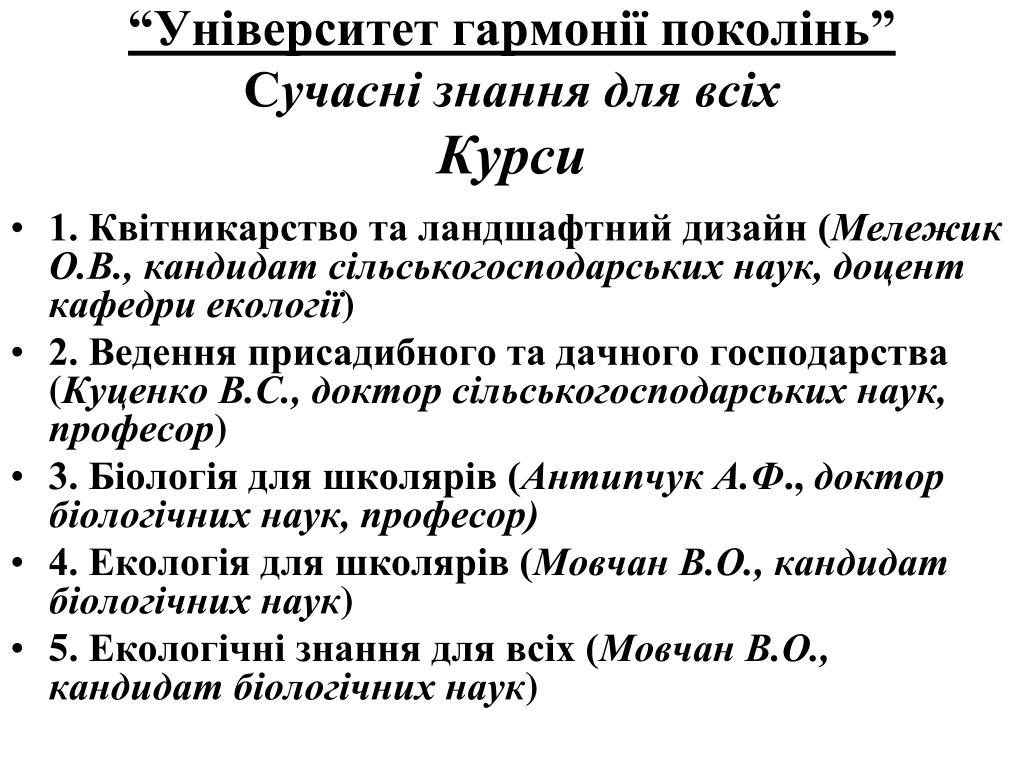 “Університет гармонії поколінь”
Сучасні знання для всіх
Курси

• 1. Квітникарство та ландшафтний дизайн (Мележик О.В., кандидат сільськогосподарських наук, доцент кафедри екології)
• 2. Ведення присадибного та дачного господарства (Куценко В.С., доктор сільськогосподарських наук, професор)
• 3. Біологія для школярів (Антипчук А.Ф., доктор біологічних наук, професор)
• 4. Екологія для школярів (Мовчан В.О., кандидат біологічних наук)
• 5. Екологічні знання для всіх (Мовчан В.О., кандидат біологічних наук)